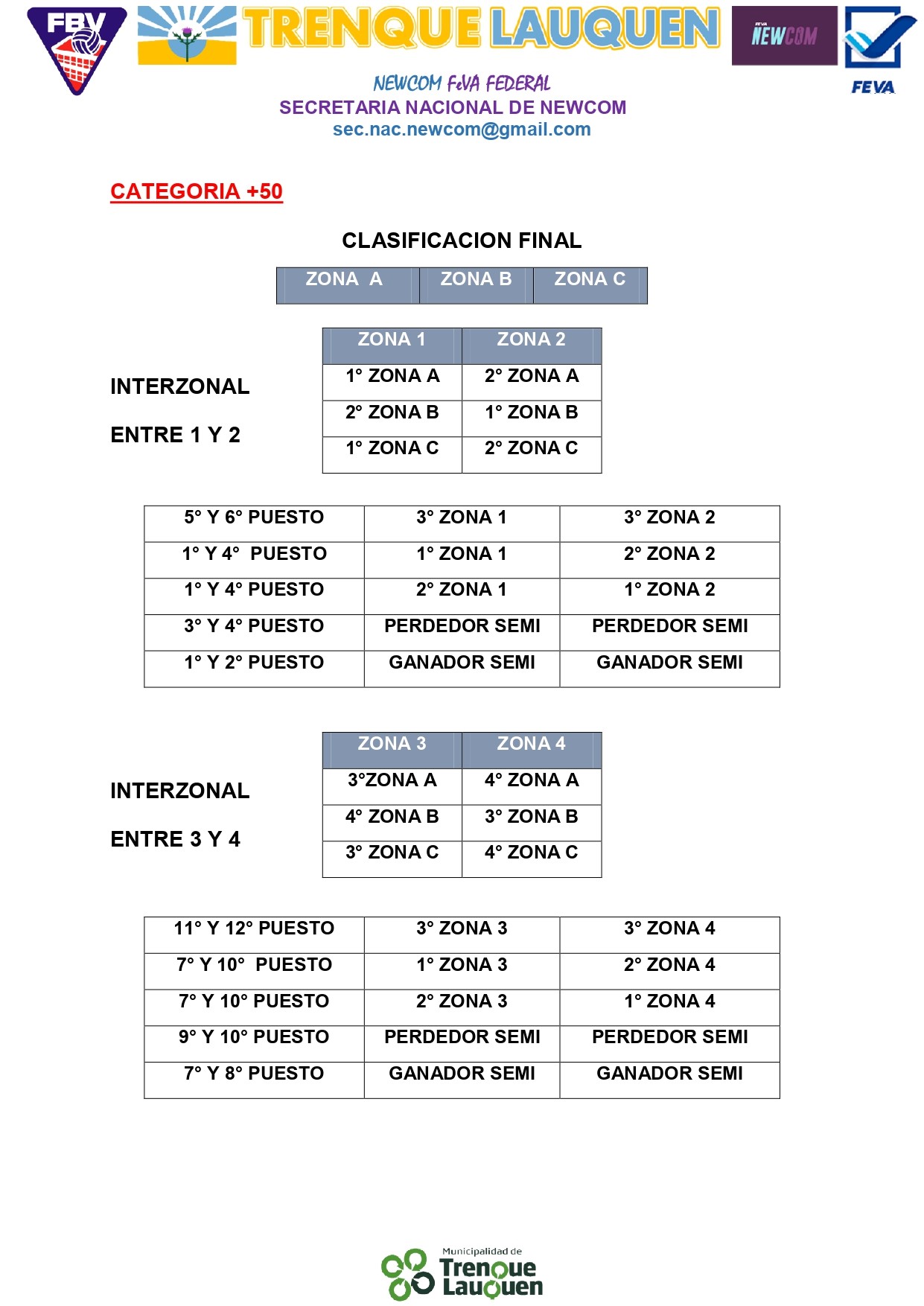 FBV

TRENQUE LAUQUEN

FEVA NEWCOM

FEVA

NEWCOM FeVA FEDERAL
SECRETARIA NACIONAL DE NEWCOM
sec.nac.newcom@gmail.com

CATEGORIA +50

CLASIFICACION FINAL

| ZONA A | ZONA B | ZONA C |
|---|---|---|

INTERZONAL

ENTRE 1 Y 2

| ZONA 1 | ZONA 2 |
|---|---|
| 1° ZONA A | 2° ZONA A |
| 2° ZONA B | 1° ZONA B |
| 1° ZONA C | 2° ZONA C |

| 5° Y 6° PUESTO | 3° ZONA 1 | 3° ZONA 2 |
|---|---|---|
| 1° Y 4° PUESTO | 1° ZONA 1 | 2° ZONA 2 |
| 1° Y 4° PUESTO | 2° ZONA 1 | 1° ZONA 2 |
| 3° Y 4° PUESTO | PERDEDOR SEMI | PERDEDOR SEMI |
| 1° Y 2° PUESTO | GANADOR SEMI | GANADOR SEMI |

INTERZONAL

ENTRE 3 Y 4

| ZONA 3 | ZONA 4 |
|---|---|
| 3°ZONA A | 4° ZONA A |
| 4° ZONA B | 3° ZONA B |
| 3° ZONA C | 4° ZONA C |

| 11° Y 12° PUESTO | 3° ZONA 3 | 3° ZONA 4 |
|---|---|---|
| 7° Y 10° PUESTO | 1° ZONA 3 | 2° ZONA 4 |
| 7° Y 10° PUESTO | 2° ZONA 3 | 1° ZONA 4 |
| 9° Y 10° PUESTO | PERDEDOR SEMI | PERDEDOR SEMI |
| 7° Y 8° PUESTO | GANADOR SEMI | GANADOR SEMI |

Municipalidad de
Trenque
Lauquen